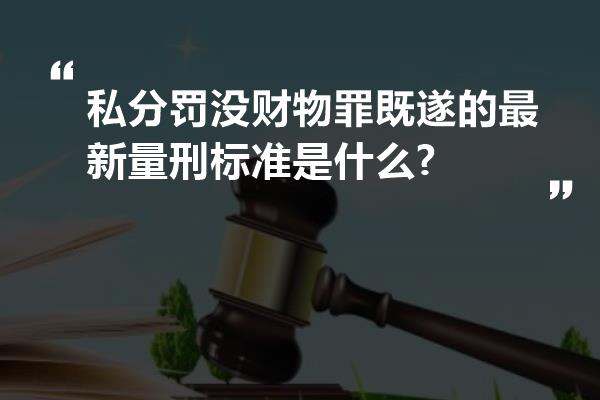 “
私分罚没财物罪既遂的最新量刑标准是什么?
”